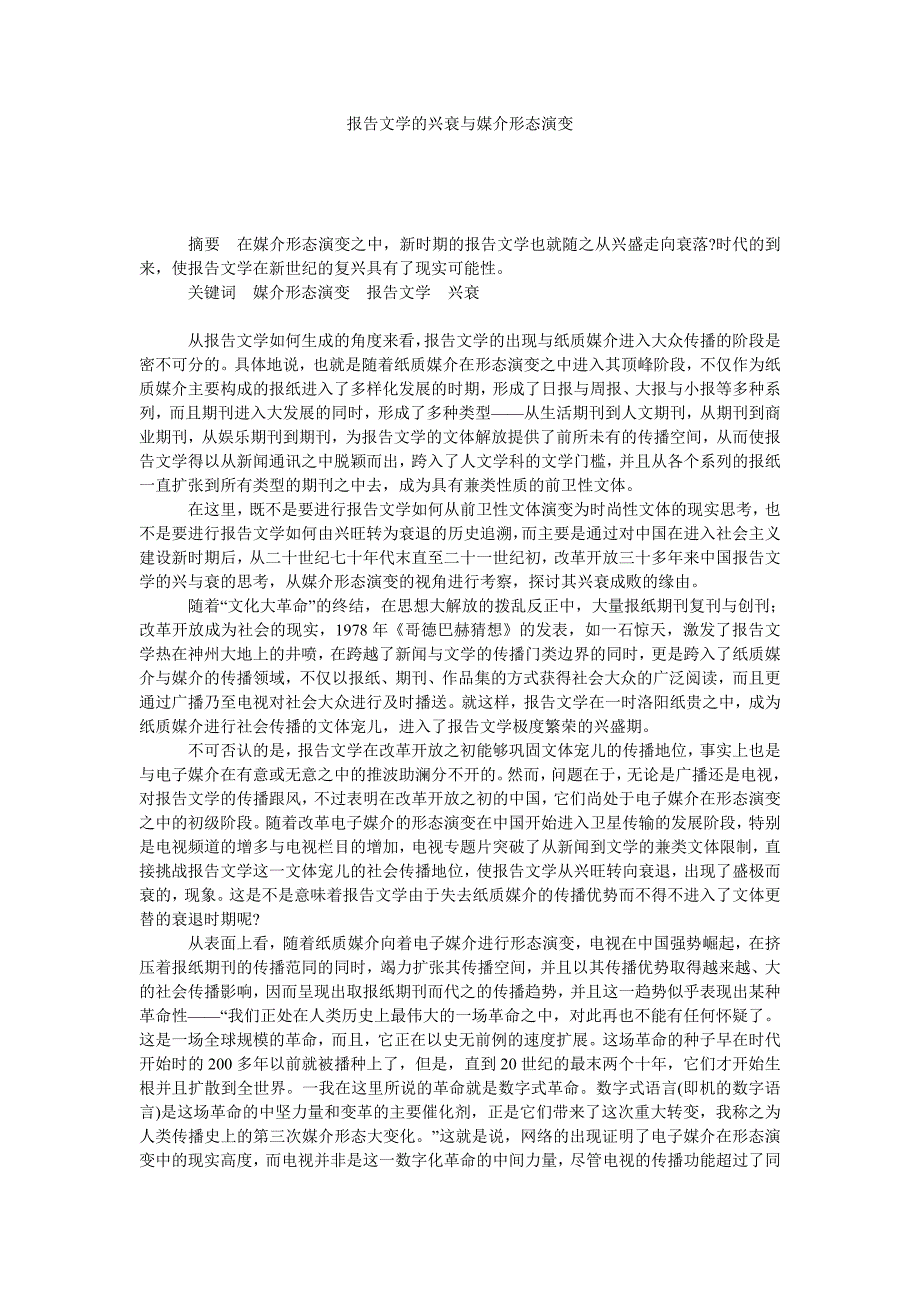 报告文学的兴衰与媒介形态演变

摘要 在媒介形态演变之中，新时期的报告文学也就随之从兴盛走向衰落?时代的到来，使报告文学在新世纪的复兴具有了现实可能性。
关键词 媒介形态演变 报告文学 兴衰

从报告文学如何生成的角度来看，报告文学的出现与纸质媒介进入大众传播的阶段是密不可分的。具体地说，也就是随着纸质媒介在形态演变之中进入其顶峰阶段，不仅作为纸质媒介主要构成的报纸进入了多样化发展的时期，形成了日报与周报、大报与小报等多种系列，而且期刊进入大发展的同时，形成了多种类型——从生活期刊到人文期刊，从期刊到商业期刊，从娱乐期刊到期刊，为报告文学的文体解放提供了前所未有的传播空间，从而使报告文学得以从新闻通讯之中脱颖而出，跨入了人文学科的文学门槛，并且从各个系列的报纸一直扩张到所有类型的期刊之中去，成为具有兼类性质的前卫性文体。

在这里，既不是要进行报告文学如何从前卫性文体演变为时尚性文体的现实思考，也不是要进行报告文学如何由兴旺转为衰退的历史追溯，而主要是通过对中国在进入社会主义建设新时期后，从二十世纪七十年代末直至二十一世纪初，改革开放三十多年来中国报告文学的兴与衰的思考，从媒介形态演变的视角进行考察，探讨其兴衰成败的缘由。

随着“文化大革命”的终结，在思想大解放的拨乱反正中，大量报纸期刊复刊与创刊；改革开放成为社会的现实，1978 年《哥德巴赫猜想》的发表，如一石惊天，激发了报告文学热在神州大地上的井喷，在跨越了新闻与文学的传播门类边界的同时，更是跨入了纸质媒介与媒介的传播领域，不仅以报纸、期刊、作品集的方式获得社会大众的广泛阅读，而且更通过广播乃至电视对社会大众进行及时播送。就这样，报告文学在一时洛阳纸贵之中，成为纸质媒介进行社会传播的文体宠儿，进入了报告文学极度繁荣的兴盛期。

不可否认的是，报告文学在改革开放之初能够巩固文体宠儿的传播地位，事实上也是与电子媒介在有意或无意之中的推波助澜分不开的。然而，问题在于，无论是广播还是电视，对报告文学的传播跟风，不过表明在改革开放之初的中国，它们尚处于电子媒介在形态演变之中的初级阶段。随着改革电子媒介的形态演变在中国开始进入卫星传输的发展阶段，特别是电视频道的增多与电视栏目的增加，电视专题片突破了从新闻到文学的兼类文体限制，直接挑战报告文学这一文体宠儿的社会传播地位，使报告文学从兴旺转向衰退，出现了盛极而衰的，现象。这是不是意味着报告文学由于失去纸质媒介的传播优势而不得不进入了文体更替的衰退时期呢?

从表面上看，随着纸质媒介向着电子媒介进行形态演变，电视在中国强势崛起，在挤压着报纸期刊的传播范同的同时，竭力扩张其传播空间，并且以其传播优势取得越来越、大的社会传播影响，因而呈现出取报纸期刊而代之的传播趋势，并且这一趋势似乎表现出某种革命性——“我们正处在人类历史上最伟大的一场革命之中，对此再也不能有任何怀疑了。这是一场全球规模的革命，而且，它正在以史无前例的速度扩展。这场革命的种子早在时代开始时的 200 多年以前就被播种上了，但是，直到 20 世纪的最末两个十年，它们才开始生根并且扩散到全世界。一我在这里所说的革命就是数字式革命。数字式语言(即机的数字语言)是这场革命的中坚力量和变革的主要催化剂，正是它们带来了这次重大转变，我称之为人类传播史上的第三次媒介形态大变化。”这就是说，网络的出现证明了电子媒介在形态演变中的现实高度，而电视并非是这一数字化革命的中间力量，尽管电视的传播功能超过了同